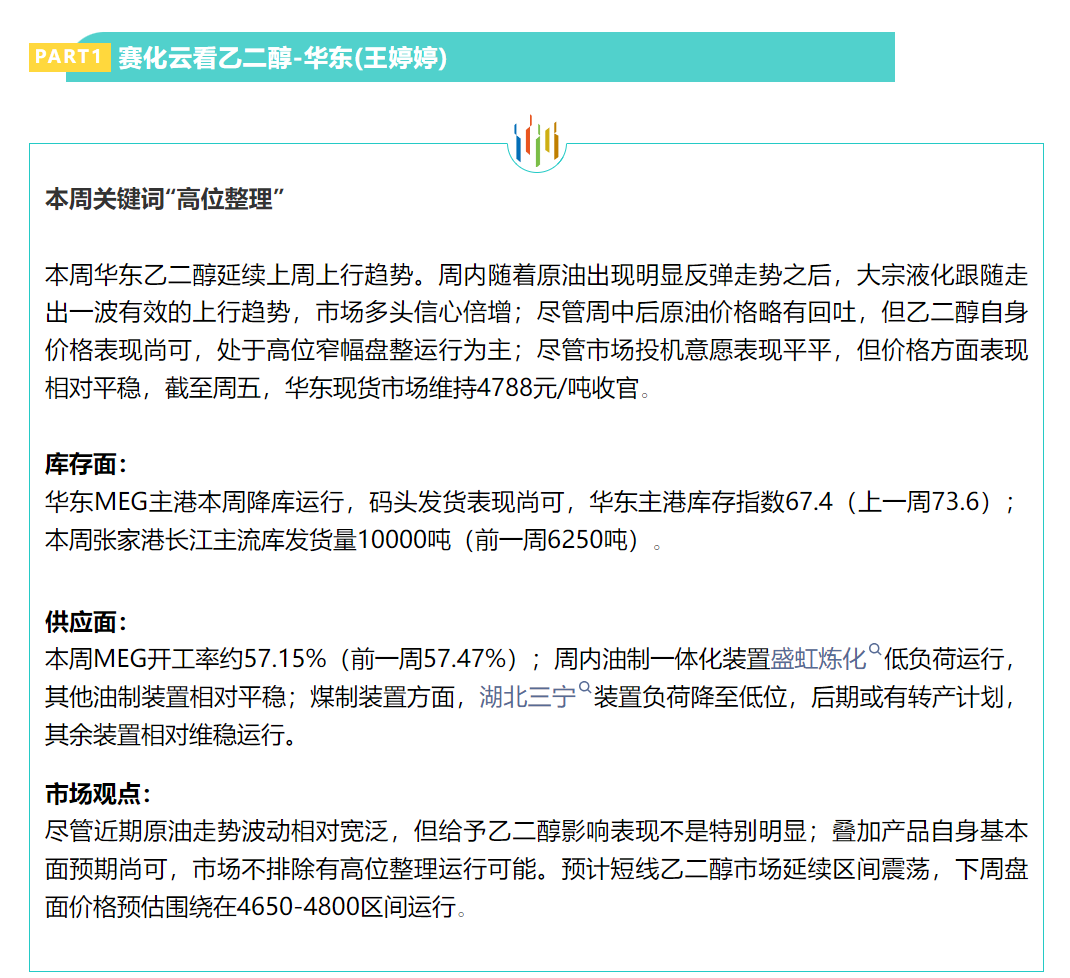 PART1 赛化云看乙二醇-华东(王婷婷)

本周关键词“高位整理”

本周华东乙二醇延续上周上行趋势。周内随着原油出现明显反弹走势之后，大宗液化跟随走出一波有效的上行趋势，市场多头信心倍增；尽管周中后原油价格略有回吐，但乙二醇自身价格表现尚可，处于高位窄幅盘整运行为主；尽管市场投机意愿表现平平，但价格方面表现相对平稳，截至周五，华东现货市场维持4788元/吨收官。

库存面：
华东MEG主港本周降库运行，码头发货表现尚可，华东主港库存指数67.4（上一周73.6）；本周张家港长江主流库发货量10000吨（前一周6250吨）。

供应面：
本周MEG开工率约57.15%（前一周57.47%）；周内油制一体化装置盛虹炼化低负荷运行，其他油制装置相对平稳；煤制装置方面，湖北三宁装置负荷降至低位，后期或有转产计划，其余装置相对维稳运行。

市场观点：
尽管近期原油走势波动相对宽泛，但给予乙二醇影响表现不是特别明显；叠加产品自身基本面预期尚可，市场不排除有高位整理运行可能。预计短线乙二醇市场延续区间震荡，下周盘面价格预估围绕在4650-4800区间运行。